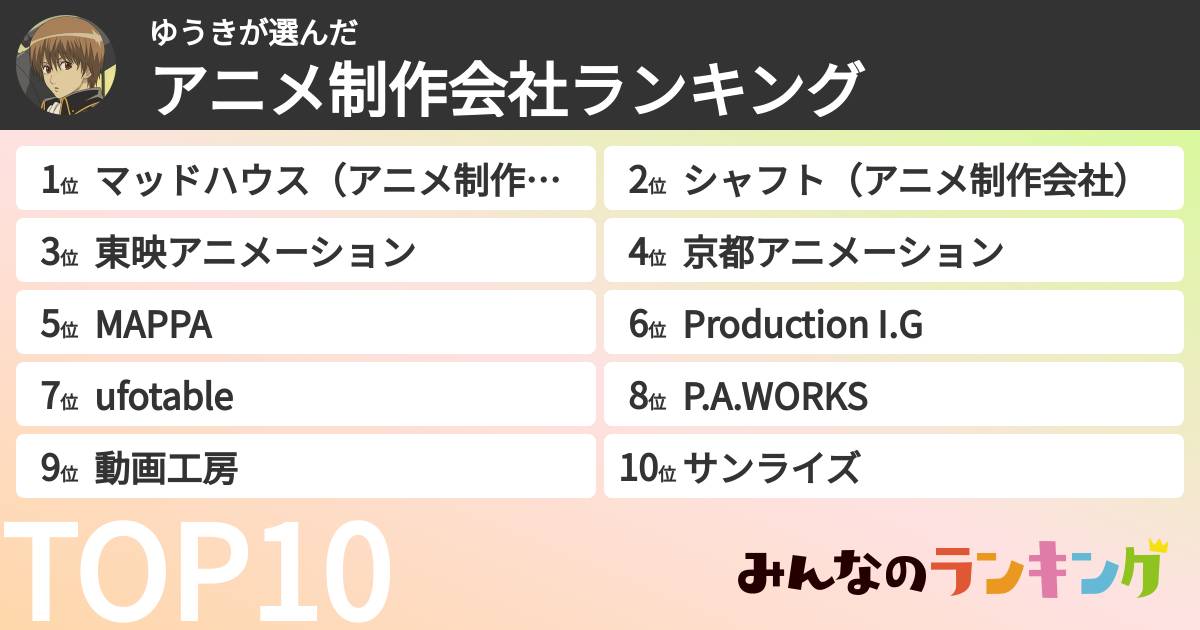 ゆうきが選んだ
アニメ制作会社ランキング

1位 マッドハウス（アニメ制作…
2位 シャフト（アニメ制作会社）
3位 東映アニメーション
4位 京都アニメーション
5位 MAPPA
6位 Production I.G
7位 ufotable
8位 P.A.WORKS
9位 動画工房
10位 サンライズ

TOP10

みんなのランキング